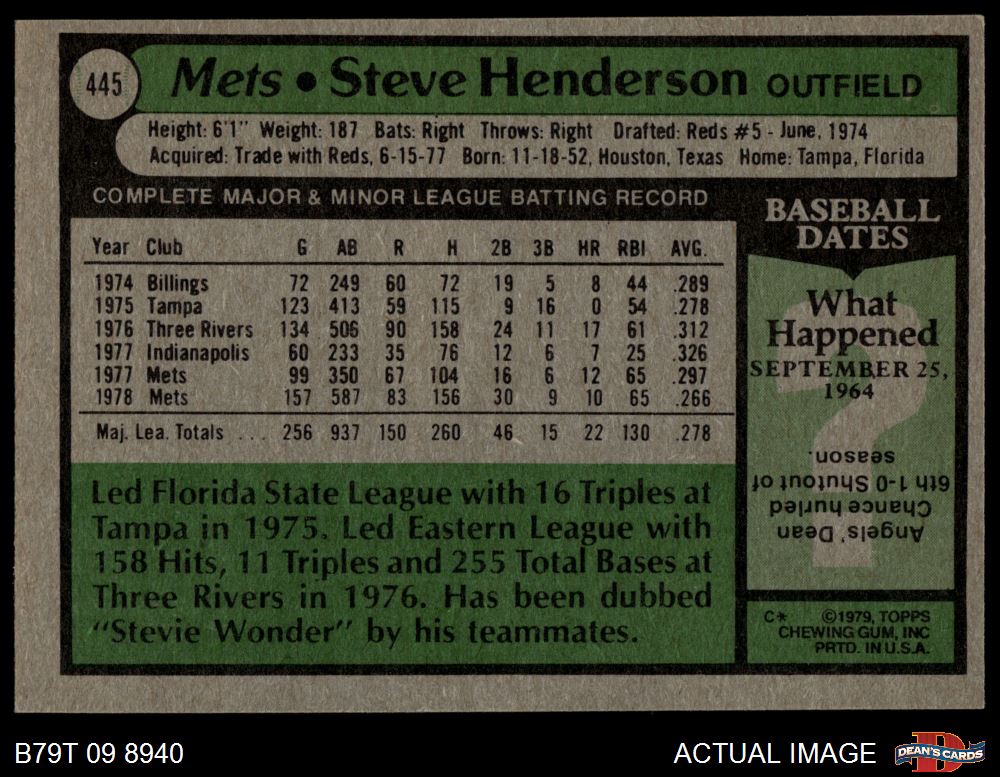 445 Mets • Steve Henderson OUTFIELD

Height: 6'1" Weight: 187 Bats: Right Throws: Right Drafted: Reds #5 - June, 1974
Acquired: Trade with Reds, 6-15-77 Born: 11-18-52, Houston, Texas Home: Tampa, Florida

COMPLETE MAJOR & MINOR LEAGUE BATTING RECORD

| Year | Club | G | AB | R | H | 2B | 3B | HR | RBI | AVG. |
|---|---|---|---|---|---|---|---|---|---|---|
| 1974 | Billings | 72 | 249 | 60 | 72 | 19 | 5 | 8 | 44 | .289 |
| 1975 | Tampa | 123 | 413 | 59 | 115 | 9 | 16 | 0 | 54 | .278 |
| 1976 | Three Rivers | 134 | 506 | 90 | 158 | 24 | 11 | 17 | 61 | .312 |
| 1977 | Indianapolis | 60 | 233 | 35 | 76 | 12 | 6 | 7 | 25 | .326 |
| 1977 | Mets | 99 | 350 | 67 | 104 | 16 | 6 | 12 | 65 | .297 |
| 1978 | Mets | 157 | 587 | 83 | 156 | 30 | 9 | 10 | 65 | .266 |
| Maj. Lea. Totals | | 256 | 937 | 150 | 260 | 46 | 15 | 22 | 130 | .278 |

Led Florida State League with 16 Triples at Tampa in 1975. Led Eastern League with 158 Hits, 11 Triples and 255 Total Bases at Three Rivers in 1976. Has been dubbed "Stevie Wonder" by his teammates.

BASEBALL DATES

What Happened
SEPTEMBER 25, 1964

Angels' Dean Chance hurled 6th 1-0 Shutout of season.

C* ©1979, TOPPS CHEWING GUM, INC PRTD. IN U.S.A.

B79T 09 8940

ACTUAL IMAGE

DEAN'S CARDS